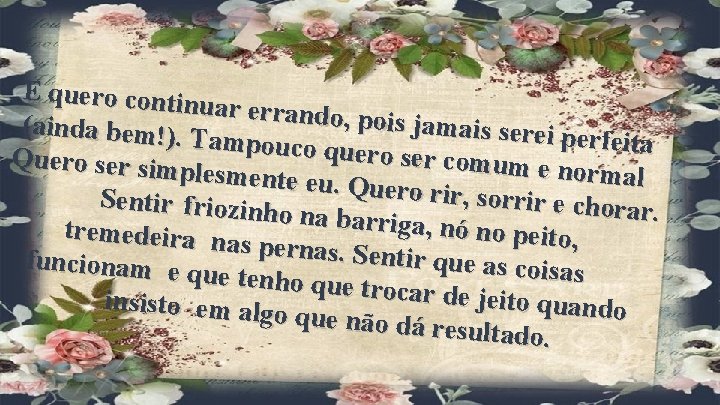 E quero continuar errando, pois jamais serei perfeita (ainda bem!). Tampouco quero ser comum e normal Quero ser simplesmente eu. Quero rir, sorrir e chorar. Sentir friozinho na barriga, nó no peito, tremedeira nas pernas. Sentir que as coisas funcionam e que tenho que trocar de jeito quando insisto em algo que não dá resultado.